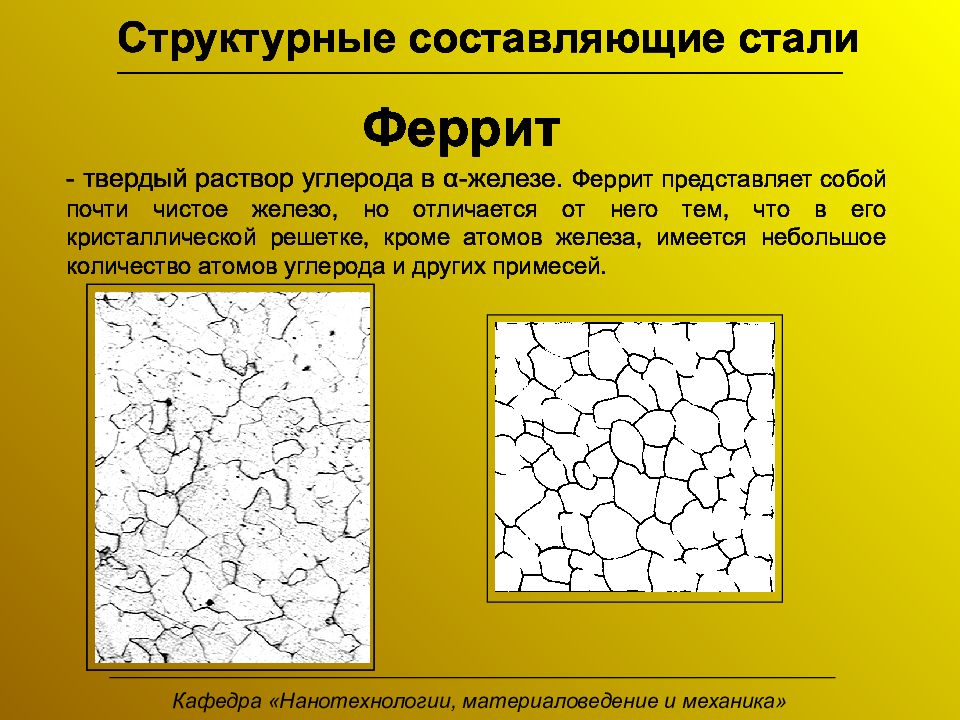 Структурные составляющие стали

Феррит

- твердый раствор углерода в α-железе. Феррит представляет собой почти чистое железо, но отличается от него тем, что в его кристаллической решетке, кроме атомов железа, имеется небольшое количество атомов углерода и других примесей.

Кафедра «Нанотехнологии, материаловедение и механика»